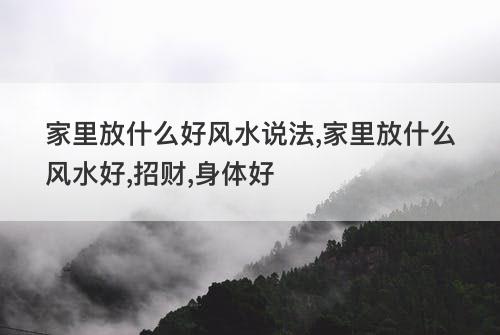 家里放什么好风水说法,家里放什么风水好,招财,身体好